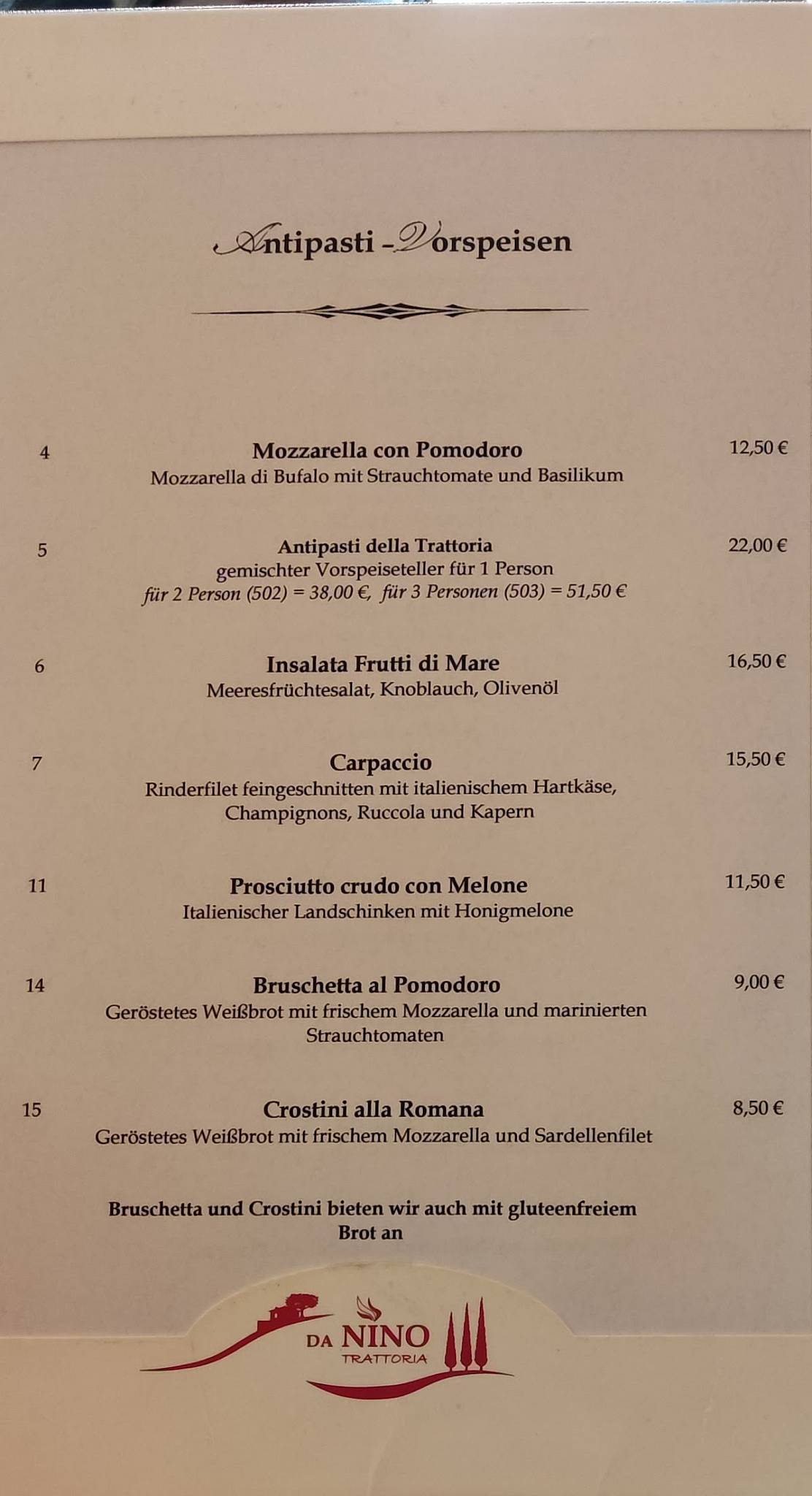 Antipasti - Vorspeisen

4 Mozzarella con Pomodoro 12,50 €
Mozzarella di Bufalo mit Strauchtomate und Basilikum

5 Antipasti della Trattoria 22,00 €
gemischter Vorspeiseteller für 1 Person
für 2 Person (502) = 38,00 €, für 3 Personen (503) = 51,50 €

6 Insalata Frutti di Mare 16,50 €
Meeresfrüchtesalat, Knoblauch, Olivenöl

7 Carpaccio 15,50 €
Rinderfilet feingeschnitten mit italienischem Hartkäse, Champignons, Ruccola und Kapern

11 Prosciutto crudo con Melone 11,50 €
Italienischer Landschinken mit Honigmelone

14 Bruschetta al Pomodoro 9,00 €
Geröstetes Weißbrot mit frischem Mozzarella und marinierten Strauchtomaten

15 Crostini alla Romana 8,50 €
Geröstetes Weißbrot mit frischem Mozzarella und Sardellenfilet

Bruschetta und Crostini bieten wir auch mit gluteenfreiem Brot an

DA NINO
TRATTORIA